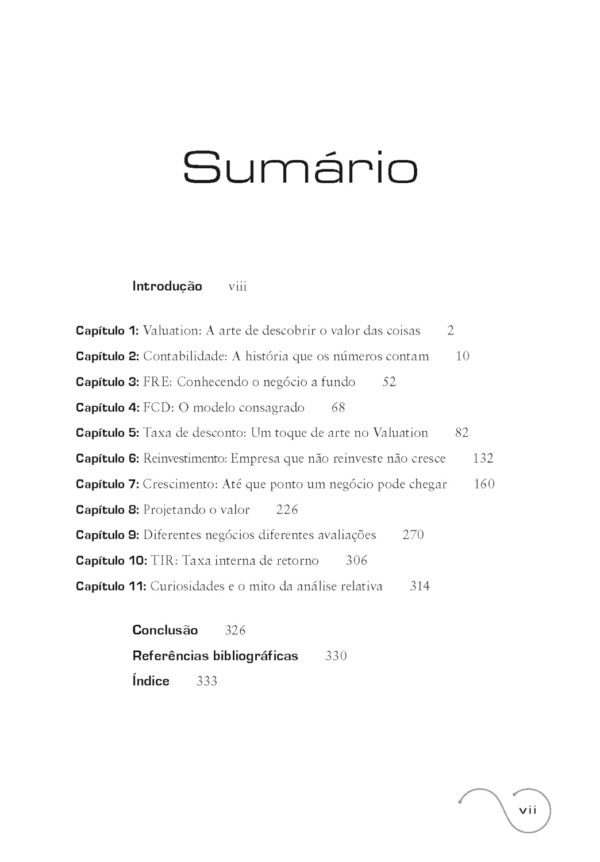 Sumário

Introdução viii

Capítulo 1: Valuation: A arte de descobrir o valor das coisas 2

Capítulo 2: Contabilidade: A história que os números contam 10

Capítulo 3: FRE: Conhecendo o negócio a fundo 52

Capítulo 4: FCD: O modelo consagrado 68

Capítulo 5: Taxa de desconto: Um toque de arte no Valuation 82

Capítulo 6: Reinvestimento: Empresa que não reinveste não cresce 132

Capítulo 7: Crescimento: Até que ponto um negócio pode chegar 160

Capítulo 8: Projetando o valor 226

Capítulo 9: Diferentes negócios diferentes avaliações 270

Capítulo 10: TIR: Taxa interna de retorno 306

Capítulo 11: Curiosidades e o mito da análise relativa 314

Conclusão 326

Referências bibliográficas 330

Índice 333

vii